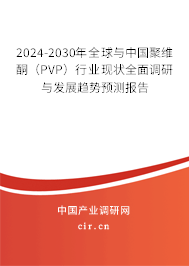 2024-2030年全球与中国聚维酮（PVP）行业现状全面调研与发展趋势预测报告

中国产业调研网

cir.cn